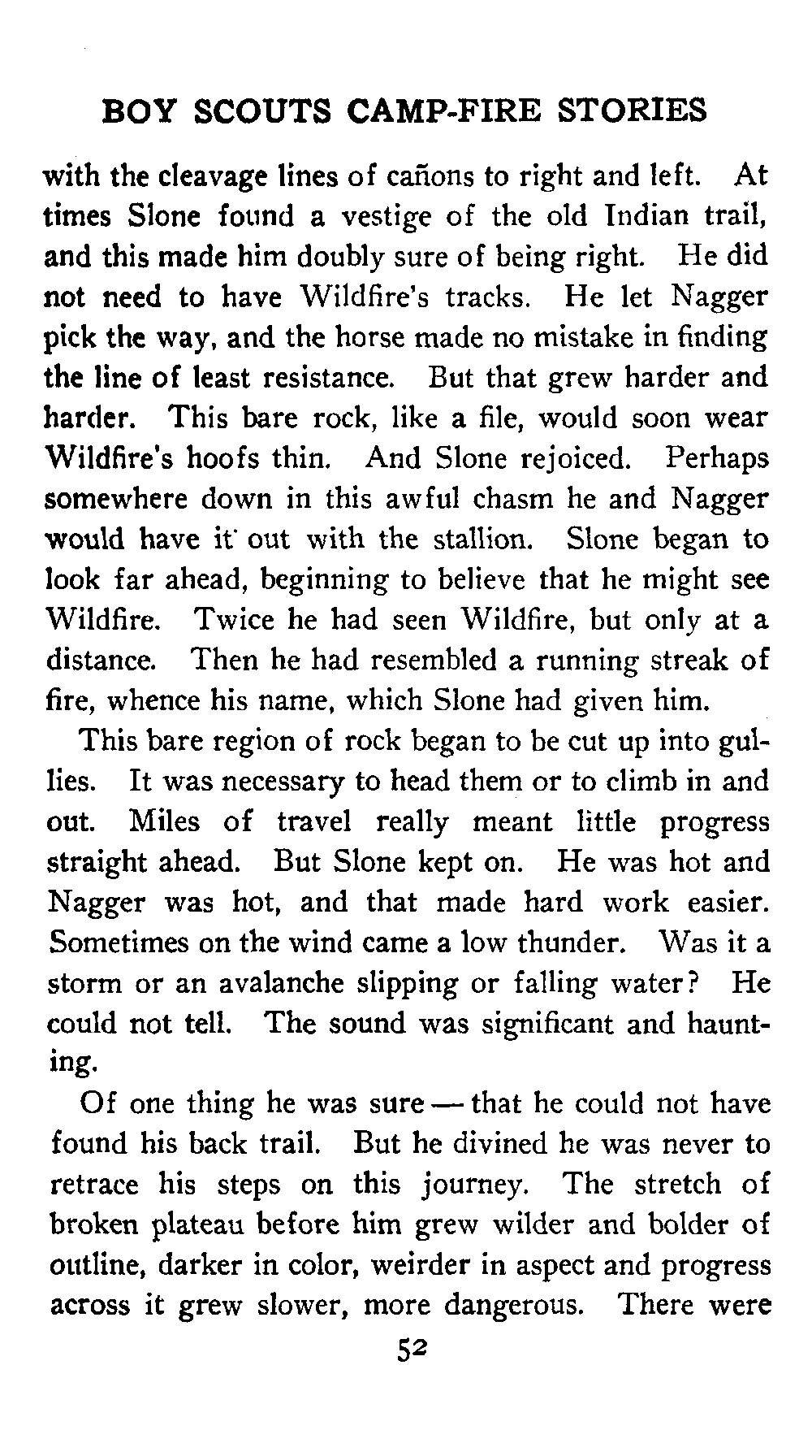 BOY SCOUTS CAMP-FIRE STORIES

with the cleavage lines of cañons to right and left. At times Slone found a vestige of the old Indian trail, and this made him doubly sure of being right. He did not need to have Wildfire's tracks. He let Nagger pick the way, and the horse made no mistake in finding the line of least resistance. But that grew harder and harder. This bare rock, like a file, would soon wear Wildfire's hoofs thin. And Slone rejoiced. Perhaps somewhere down in this awful chasm he and Nagger would have it out with the stallion. Slone began to look far ahead, beginning to believe that he might see Wildfire. Twice he had seen Wildfire, but only at a distance. Then he had resembled a running streak of fire, whence his name, which Slone had given him.

This bare region of rock began to be cut up into gullies. It was necessary to head them or to climb in and out. Miles of travel really meant little progress straight ahead. But Slone kept on. He was hot and Nagger was hot, and that made hard work easier. Sometimes on the wind came a low thunder. Was it a storm or an avalanche slipping or falling water? He could not tell. The sound was significant and haunting.

Of one thing he was sure — that he could not have found his back trail. But he divined he was never to retrace his steps on this journey. The stretch of broken plateau before him grew wilder and bolder of outline, darker in color, weirder in aspect and progress across it grew slower, more dangerous. There were

52